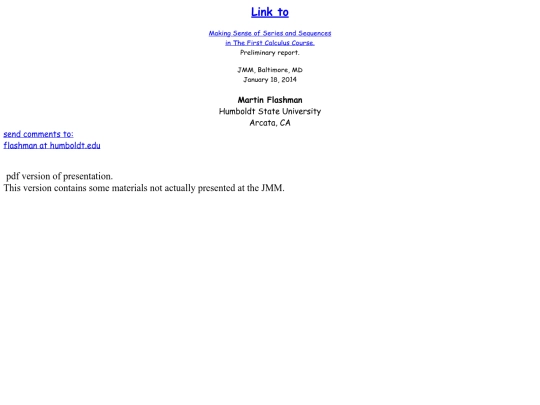 Link to

Making Sense of Series and Sequences
in The First Calculus Course.
Preliminary report.

JMM, Baltimore, MD
January 18, 2014

Martin Flashman
Humboldt State University
Arcata, CA

send comments to:
flashman at humboldt.edu

pdf version of presentation.
This version contains some materials not actually presented at the JMM.